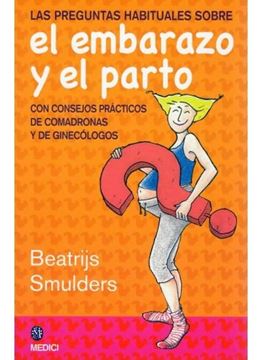 LAS PREGUNTAS HABITUALES SOBRE
el embarazo y el parto

CON CONSEJOS PRÁCTICOS DE COMADRONAS Y DE GINECÓLOGOS

Beatrijs Smulders

MEDICI